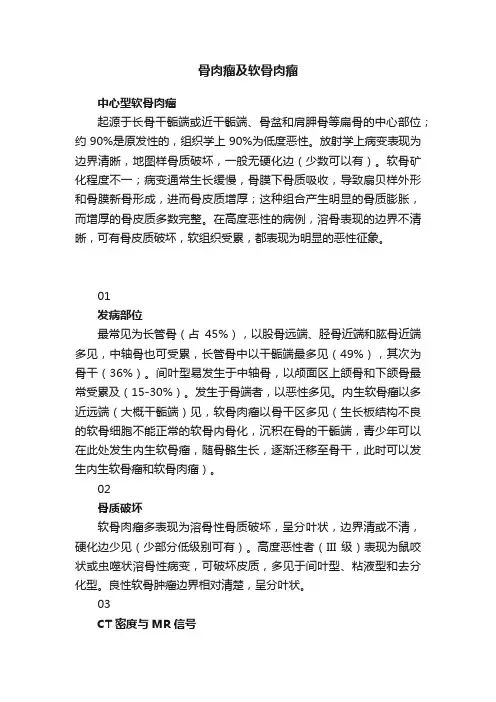 骨肉瘤及软骨肉瘤

中心型软骨肉瘤

起源于长骨干骺端或近干骺端、骨盆和肩胛骨等扁骨的中心部位；约 90%是原发性的，组织学上 90%为低度恶性。放射学上病变表现为边界清晰，地图样骨质破坏，一般无硬化边（少数可以有）。软骨矿化程度不一；病变通常生长缓慢，骨膜下骨质吸收，导致扇贝样外形和骨膜新骨形成，进而骨皮质增厚；这种组合产生明显的骨质膨胀，而增厚的骨皮质多数完整。在高度恶性的病例，溶骨表现的边界不清晰，可有骨皮质破坏，软组织受累，都表现为明显的恶性征象。

01

发病部位

最常见为长管骨（占 45%），以股骨远端、胫骨近端和肱骨近端多见，中轴骨也可受累，长管骨中以干骺端最多见（49%），其次为骨干（36%）。间叶型易发生于中轴骨，以颅面区上颌骨和下颌骨最常受累及（15-30%）。发生于骨端者，以恶性多见。内生软骨瘤以多近远端（大概干骺端）见，软骨肉瘤以骨干区多见（生长板结构不良的软骨细胞不能正常的软骨内骨化，沉积在骨的干骺端，青少年可以在此处发生内生软骨瘤，随骨骼生长，逐渐迁移至骨干，此时可以发生内生软骨瘤和软骨肉瘤）。

02

骨质破坏

软骨肉瘤多表现为溶骨性骨质破坏，呈分叶状，边界清或不清，硬化边少见（少部分低级别可有）。高度恶性者（Ⅲ 级）表现为鼠咬状或虫噬状溶骨性病变，可破坏皮质，多见于间叶型、粘液型和去分化型。良性软骨肿瘤边界相对清楚，呈分叶状。

03

CT 密度与 MR 信号